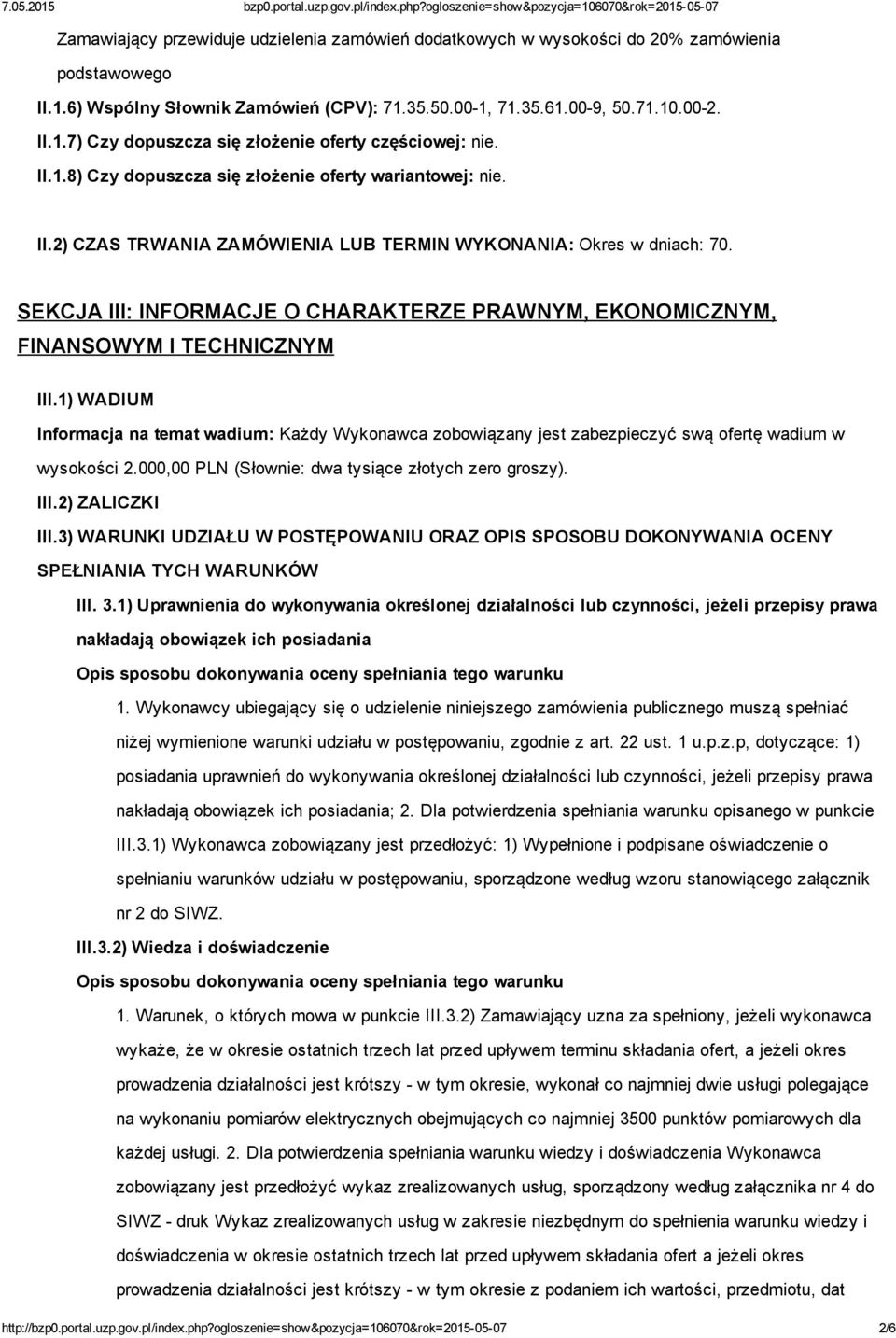 7.05.2015 bzp0.portal.uzp.gov.pl/index.php?ogloszenie=show&pozycja=106070&rok=2015-05-07

Zamawiający przewiduje udzielenia zamówień dodatkowych w wysokości do 20% zamówienia podstawowego

II.1.6) Wspólny Słownik Zamówień (CPV): 71.35.50.00-1, 71.35.61.00-9, 50.71.10.00-2.

II.1.7) Czy dopuszcza się złożenie oferty częściowej: nie.

II.1.8) Czy dopuszcza się złożenie oferty wariantowej: nie.

II.2) CZAS TRWANIA ZAMÓWIENIA LUB TERMIN WYKONANIA: Okres w dniach: 70.

SEKCJA III: INFORMACJE O CHARAKTERZE PRAWNYM, EKONOMICZNYM, FINANSOWYM I TECHNICZNYM

III.1) WADIUM

Informacja na temat wadium: Każdy Wykonawca zobowiązany jest zabezpieczyć swą ofertę wadium w wysokości 2.000,00 PLN (Słownie: dwa tysiące złotych zero groszy).

III.2) ZALICZKI

III.3) WARUNKI UDZIAŁU W POSTĘPOWANIU ORAZ OPIS SPOSOBU DOKONYWANIA OCENY SPEŁNIANIA TYCH WARUNKÓW

III. 3.1) Uprawnienia do wykonywania określonej działalności lub czynności, jeżeli przepisy prawa nakładają obowiązek ich posiadania

Opis sposobu dokonywania oceny spełniania tego warunku

1. Wykonawcy ubiegający się o udzielenie niniejszego zamówienia publicznego muszą spełniać niżej wymienione warunki udziału w postępowaniu, zgodnie z art. 22 ust. 1 u.p.z.p, dotyczące: 1) posiadania uprawnień do wykonywania określonej działalności lub czynności, jeżeli przepisy prawa nakładają obowiązek ich posiadania; 2. Dla potwierdzenia spełniania warunku opisanego w punkcie III.3.1) Wykonawca zobowiązany jest przedłożyć: 1) Wypełnione i podpisane oświadczenie o spełnianiu warunków udziału w postępowaniu, sporządzone według wzoru stanowiącego załącznik nr 2 do SIWZ.

III.3.2) Wiedza i doświadczenie

Opis sposobu dokonywania oceny spełniania tego warunku

1. Warunek, o których mowa w punkcie III.3.2) Zamawiający uzna za spełniony, jeżeli wykonawca wykaże, że w okresie ostatnich trzech lat przed upływem terminu składania ofert, a jeżeli okres prowadzenia działalności jest krótszy - w tym okresie, wykonał co najmniej dwie usługi polegające na wykonaniu pomiarów elektrycznych obejmujących co najmniej 3500 punktów pomiarowych dla każdej usługi. 2. Dla potwierdzenia spełniania warunku wiedzy i doświadczenia Wykonawca zobowiązany jest przedłożyć wykaz zrealizowanych usług, sporządzony według załącznika nr 4 do SIWZ - druk Wykaz zrealizowanych usług w zakresie niezbędnym do spełnienia warunku wiedzy i doświadczenia w okresie ostatnich trzech lat przed upływem składania ofert a jeżeli okres prowadzenia działalności jest krótszy - w tym okresie z podaniem ich wartości, przedmiotu, dat

http://bzp0.portal.uzp.gov.pl/index.php?ogloszenie=show&pozycja=106070&rok=2015-05-07 2/6